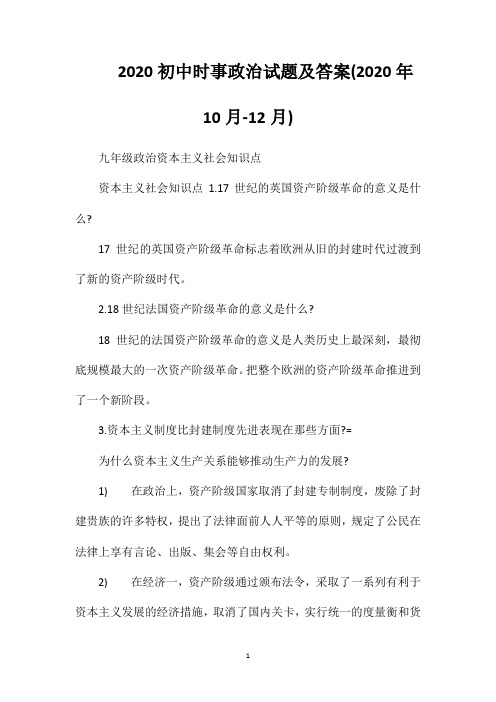 2020 初中时事政治试题及答案(2020 年 10 月-12 月)

九年级政治资本主义社会知识点

资本主义社会知识点 1.17 世纪的英国资产阶级革命的意义是什么?

17 世纪的英国资产阶级革命标志着欧洲从旧的封建时代过渡到了新的资产阶级时代。

2.18 世纪法国资产阶级革命的意义是什么?

18 世纪的法国资产阶级革命的意义是人类历史上最深刻，最彻底规模最大的一次资产阶级革命。把整个欧洲的资产阶级革命推进到了一个新阶段。

3.资本主义制度比封建制度先进表现在那些方面?=

为什么资本主义生产关系能够推动生产力的发展?

1) 在政治上，资产阶级国家取消了封建专制制度，废除了封建贵族的许多特权，提出了法律面前人人平等的原则，规定了公民在法律上享有言论、出版、集会等自由权利。

2) 在经济一，资产阶级通过颁布法令，采取了一系列有利于资本主义发展的经济措施，取消了国内关卡，实行统一的度量衡和货

1